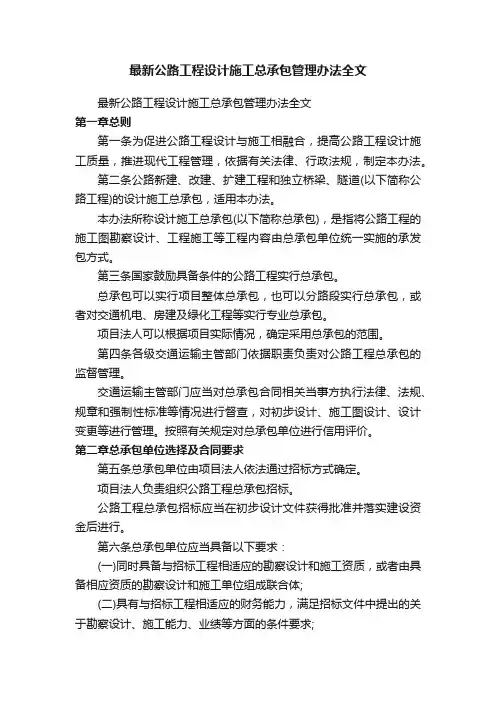 最新公路工程设计施工总承包管理办法全文

最新公路工程设计施工总承包管理办法全文

第一章总则

第一条为促进公路工程设计与施工相融合，提高公路工程设计施工质量，推进现代工程管理，依据有关法律、行政法规，制定本办法。

第二条公路新建、改建、扩建工程和独立桥梁、隧道(以下简称公路工程)的设计施工总承包，适用本办法。

本办法所称设计施工总承包(以下简称总承包)，是指将公路工程的施工图勘察设计、工程施工等工程内容由总承包单位统一实施的承发包方式。

第三条国家鼓励具备条件的公路工程实行总承包。

总承包可以实行项目整体总承包，也可以分路段实行总承包，或者对交通机电、房建及绿化工程等实行专业总承包。

项目法人可以根据项目实际情况，确定采用总承包的范围。

第四条各级交通运输主管部门依据职责负责对公路工程总承包的监督管理。

交通运输主管部门应当对总承包合同相关当事方执行法律、法规、规章和强制性标准等情况进行督查，对初步设计、施工图设计、设计变更等进行管理。按照有关规定对总承包单位进行信用评价。

第二章总承包单位选择及合同要求

第五条总承包单位由项目法人依法通过招标方式确定。

项目法人负责组织公路工程总承包招标。

公路工程总承包招标应当在初步设计文件获得批准并落实建设资金后进行。

第六条总承包单位应当具备以下要求：

(一)同时具备与招标工程相适应的勘察设计和施工资质，或者由具备相应资质的勘察设计和施工单位组成联合体;

(二)具有与招标工程相适应的财务能力，满足招标文件中提出的关于勘察设计、施工能力、业绩等方面的条件要求;